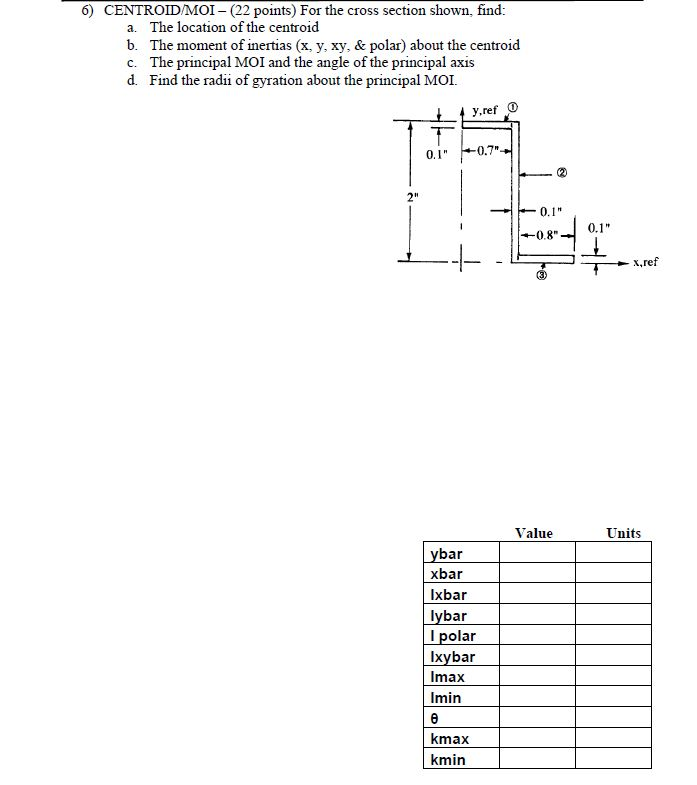 6) CENTROID/MOI – (22 points) For the cross section shown, find:
a. The location of the centroid
b. The moment of inertias (x, y, xy, & polar) about the centroid
c. The principal MOI and the angle of the principal axis
d. Find the radii of gyration about the principal MOI.

y,ref
①
0.1"
0.7"
②
2"
0.1"
0.8"
0.1"
x,ref
③

|  | Value | Units |
|---|---|---|
| ybar |  |  |
| xbar |  |  |
| Ixbar |  |  |
| Iybar |  |  |
| I polar |  |  |
| Ixybar |  |  |
| Imax |  |  |
| Imin |  |  |
| θ |  |  |
| kmax |  |  |
| kmin |  |  |